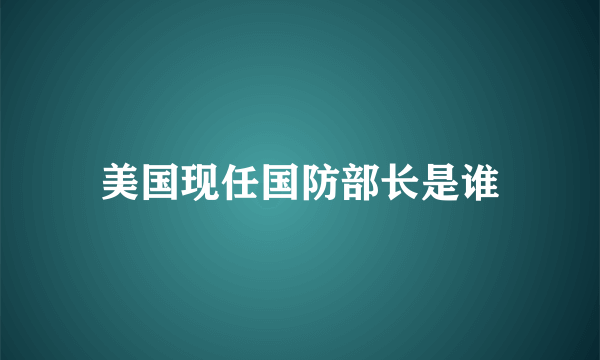 美国现任国防部长是谁